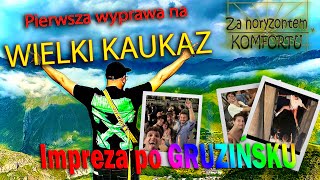 Pierwsza wyprawa na
WIELKI KAUKAZ

Za horyzontem
KOMFORTU

Impreza po GRUZIŃSKU